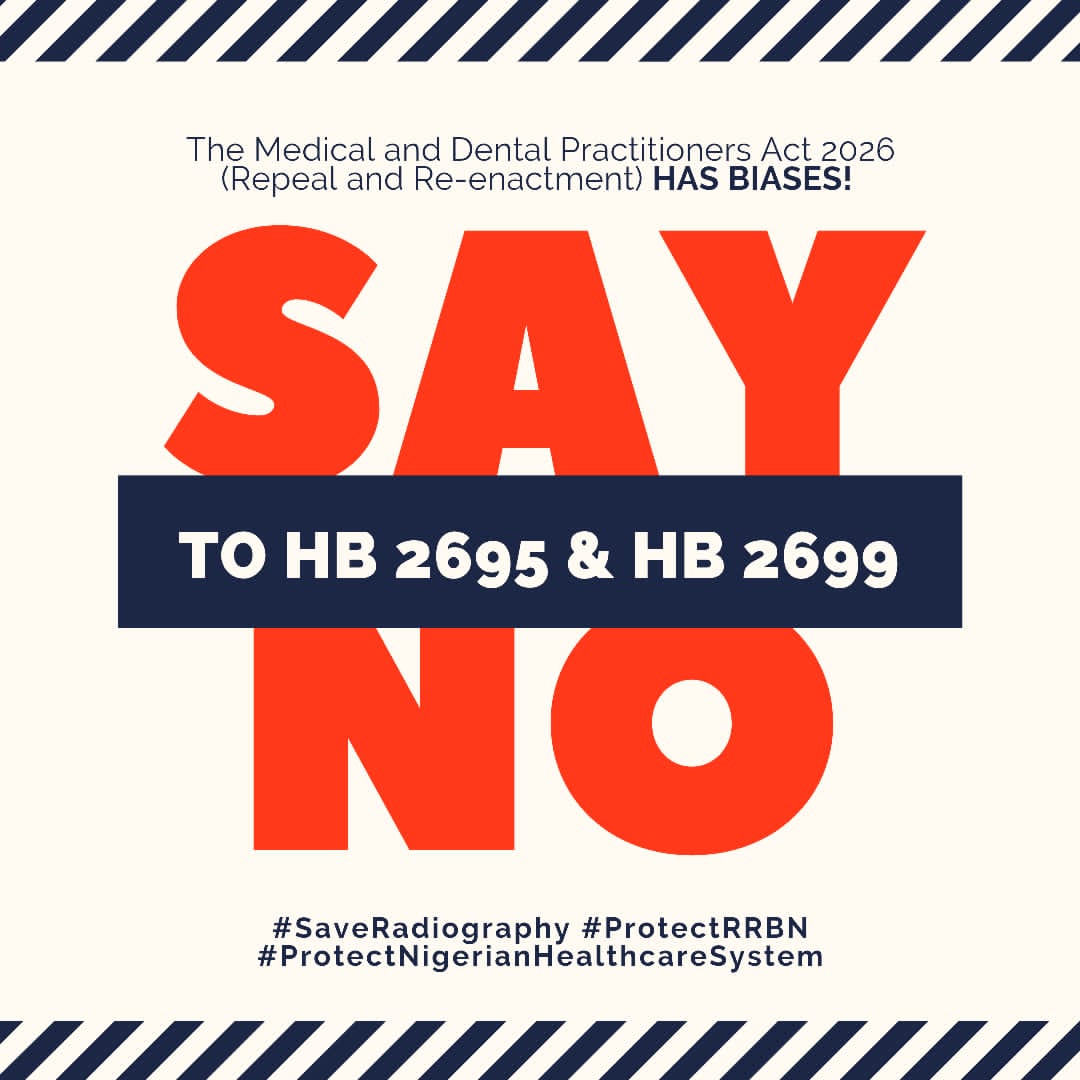 The Medical and Dental Practitioners Act 2026 (Repeal and Re-enactment) HAS BIASES!

SAY

TO HB 2695 & HB 2699

NO

#SaveRadiography #ProtectRRBN #ProtectNigerianHealthcareSystem